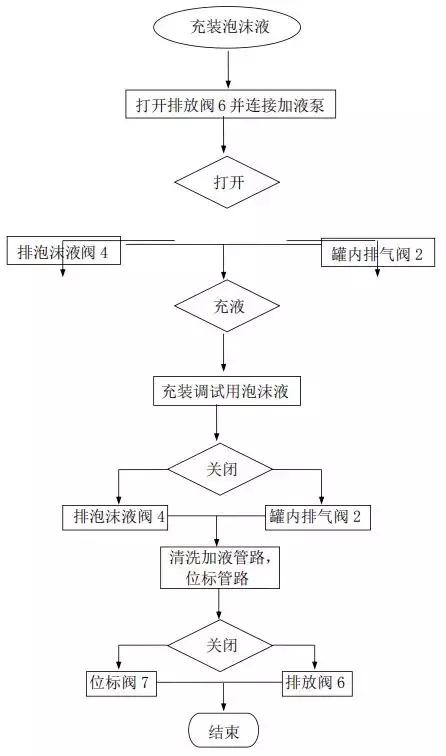 充装泡沫液

打开排放阀 6 并连接加液泵

打开

排泡沫液阀 4

罐内排气阀 2

充液

充装调试用泡沫液

关闭

排泡沫液阀 4

罐内排气阀 2

清洗加液管路，位标管路

关闭

位标阀 7

排放阀 6

结束